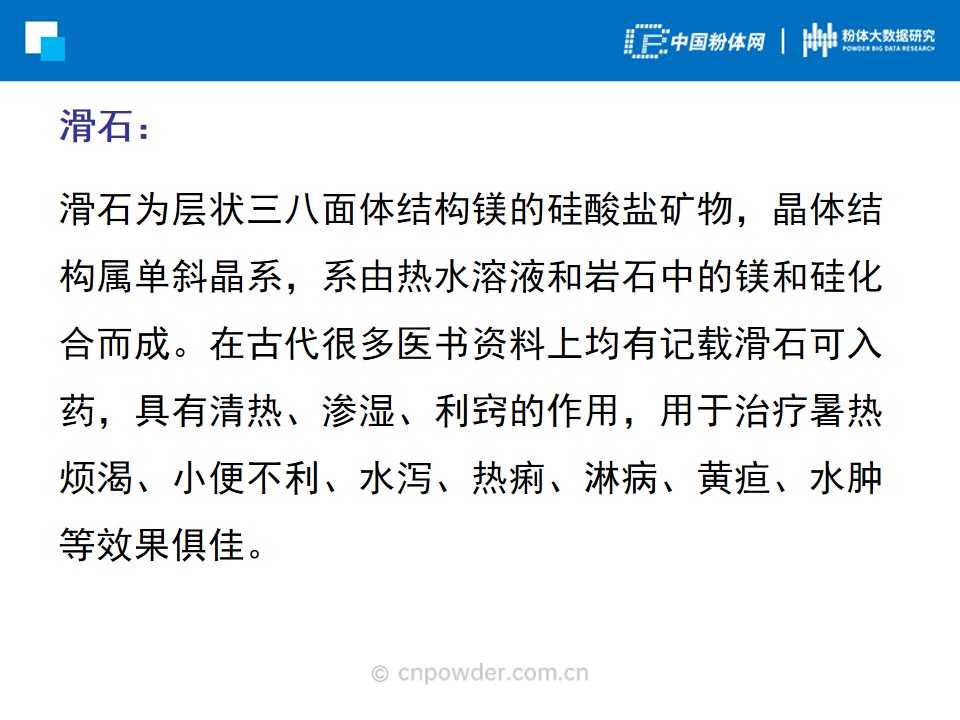 中国粉体网 | 粉体大数据研究
POWDER BIG DATA RESEARCH

滑石：

滑石为层状三八面体结构镁的硅酸盐矿物，晶体结构属单斜晶系，系由热水溶液和岩石中的镁和硅化合而成。在古代很多医书资料上均有记载滑石可入药，具有清热、渗湿、利窍的作用，用于治疗暑热烦渴、小便不利、水泻、热痢、淋病、黄疸、水肿等效果俱佳。

© cnpowder.com.cn